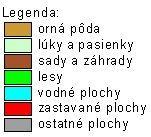 Legenda:
orná pôda
lúky a pasienky
sady a záhrady
lesy
vodné plochy
zastavané plochy
ostatné plochy